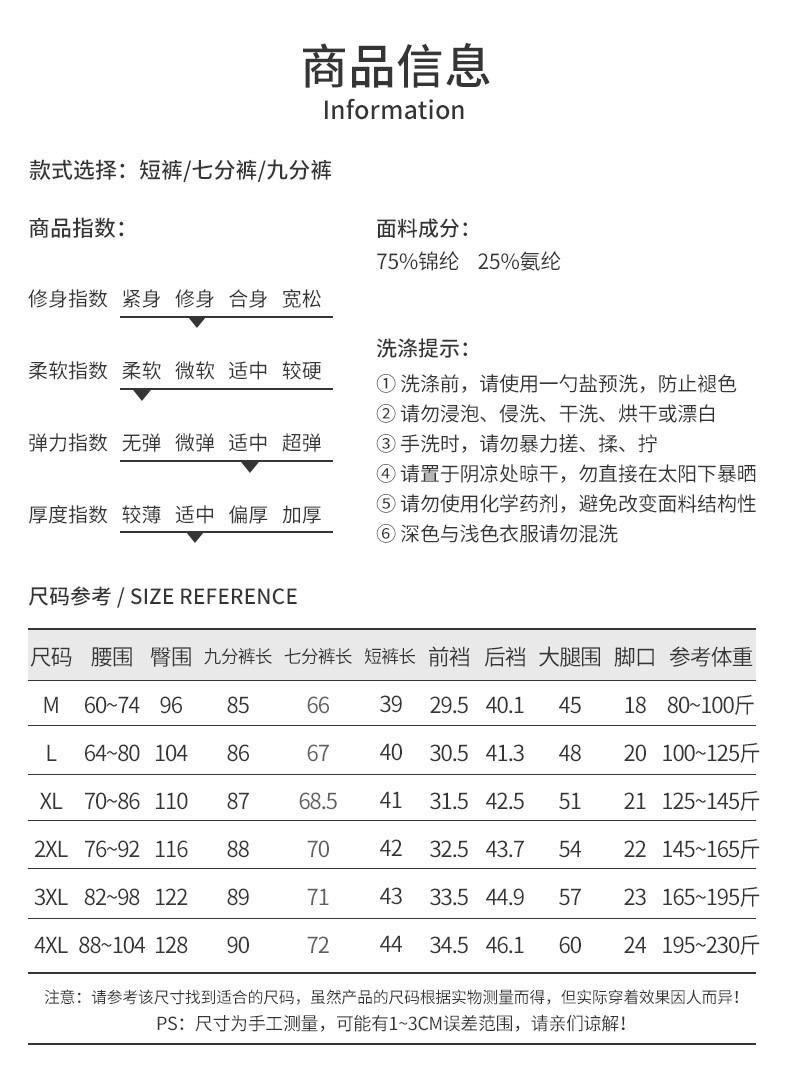 商品信息
Information

款式选择：短裤/七分裤/九分裤

商品指数：

修身指数 紧身 修身 合身 宽松

柔软指数 柔软 微软 适中 较硬

弹力指数 无弹 微弹 适中 超弹

厚度指数 较薄 适中 偏厚 加厚

面料成分：
75%锦纶 25%氨纶

洗涤提示：
① 洗涤前，请使用一勺盐预洗，防止褪色
② 请勿浸泡、侵洗、干洗、烘干或漂白
③ 手洗时，请勿暴力搓、揉、拧
④ 请置于阴凉处晾干，勿直接在太阳下暴晒
⑤ 请勿使用化学药剂，避免改变面料结构性
⑥ 深色与浅色衣服请勿混洗

尺码参考 / SIZE REFERENCE

| 尺码 | 腰围 | 臀围 | 九分裤长 | 七分裤长 | 短裤长 | 前裆 | 后裆 | 大腿围 | 脚口 | 参考体重 |
|---|---|---|---|---|---|---|---|---|---|---|
| M | 60~74 | 96 | 85 | 66 | 39 | 29.5 | 40.1 | 45 | 18 | 80~100斤 |
| L | 64~80 | 104 | 86 | 67 | 40 | 30.5 | 41.3 | 48 | 20 | 100~125斤 |
| XL | 70~86 | 110 | 87 | 68.5 | 41 | 31.5 | 42.5 | 51 | 21 | 125~145斤 |
| 2XL | 76~92 | 116 | 88 | 70 | 42 | 32.5 | 43.7 | 54 | 22 | 145~165斤 |
| 3XL | 82~98 | 122 | 89 | 71 | 43 | 33.5 | 44.9 | 57 | 23 | 165~195斤 |
| 4XL | 88~104 | 128 | 90 | 72 | 44 | 34.5 | 46.1 | 60 | 24 | 195~230斤 |

注意：请参考该尺寸找到适合的尺码，虽然产品的尺码根据实物测量而得，但实际穿着效果因人而异！
PS：尺寸为手工测量，可能有1~3CM误差范围，请亲们谅解！